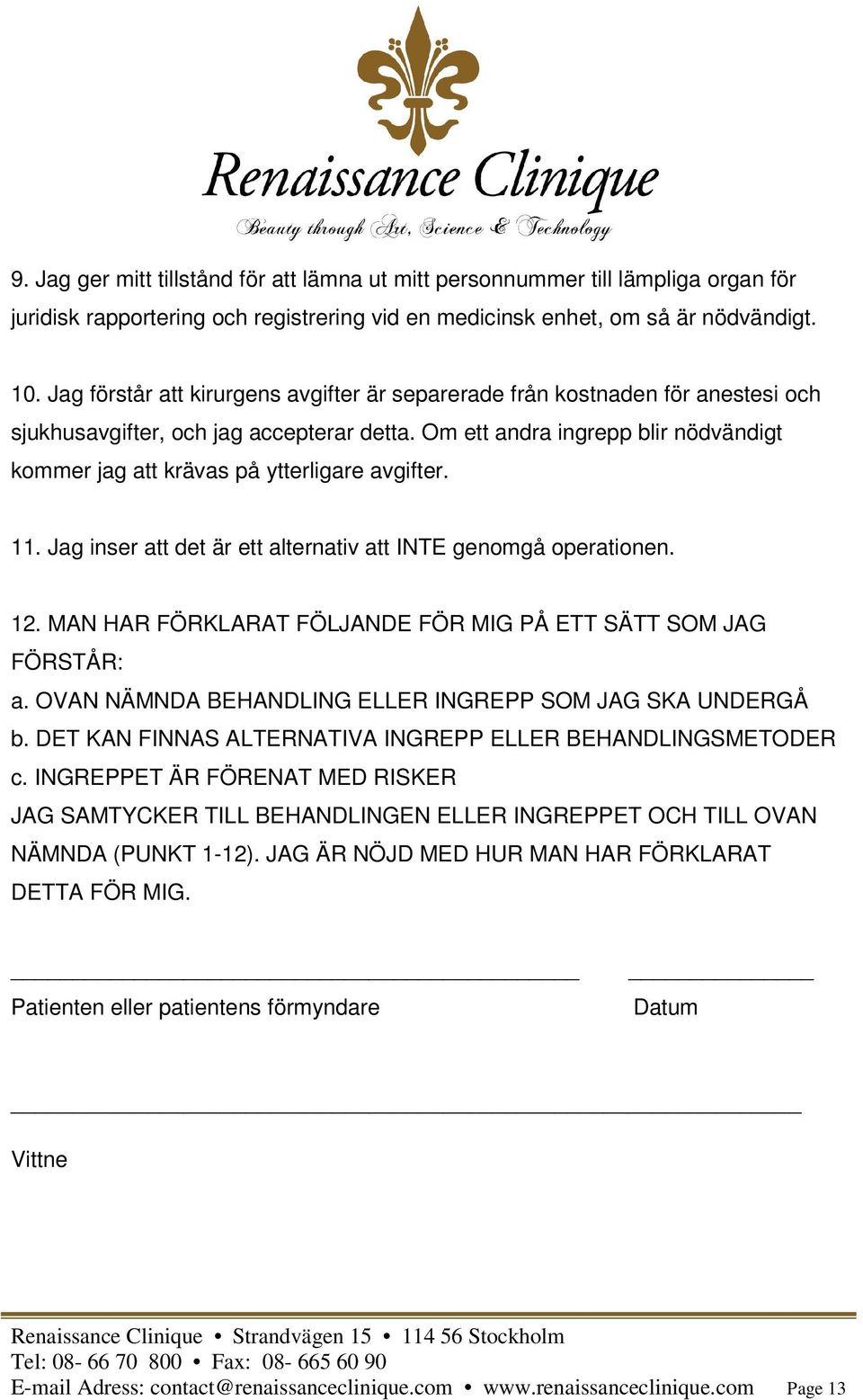 Renaissance Clinique
Beauty through Art, Science & Technology

9. Jag ger mitt tillstånd för att lämna ut mitt personnummer till lämpliga organ för juridisk rapportering och registrering vid en medicinsk enhet, om så är nödvändigt.

10. Jag förstår att kirurgens avgifter är separerade från kostnaden för anestesi och sjukhusavgifter, och jag accepterar detta. Om ett andra ingrepp blir nödvändigt kommer jag att krävas på ytterligare avgifter.

11. Jag inser att det är ett alternativ att INTE genomgå operationen.

12. MAN HAR FÖRKLARAT FÖLJANDE FÖR MIG PÅ ETT SÄTT SOM JAG FÖRSTÅR:
a. OVAN NÄMNDA BEHANDLING ELLER INGREPP SOM JAG SKA UNDERGÅ
b. DET KAN FINNAS ALTERNATIVA INGREPP ELLER BEHANDLINGSMETODER
c. INGREPPET ÄR FÖRENAT MED RISKER
JAG SAMTYCKER TILL BEHANDLINGEN ELLER INGREPPET OCH TILL OVAN NÄMNDA (PUNKT 1-12). JAG ÄR NÖJD MED HUR MAN HAR FÖRKLARAT DETTA FÖR MIG.

Patienten eller patientens förmyndare

Datum

Vittne

Renaissance Clinique • Strandvägen 15 • 114 56 Stockholm
Tel: 08- 66 70 800 • Fax: 08- 665 60 90
E-mail Adress: contact@renaissanceclinique.com • www.renaissanceclinique.com Page 13